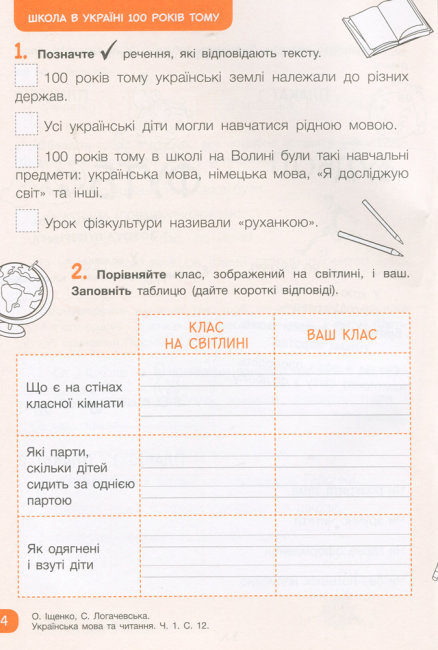 ШКОЛА В УКРАЇНІ 100 РОКІВ ТОМУ

1. Позначте ✓ речення, які відповідають тексту.

100 років тому українські землі належали до різних держав.

Усі українські діти могли навчатися рідною мовою.

100 років тому в школі на Волині були такі навчальні предмети: українська мова, німецька мова, «Я досліджую світ» та інші.

Урок фізкультури називали «руханкою».

2. Порівняйте клас, зображений на світлині, і ваш. Заповніть таблицю (дайте короткі відповіді).

| | КЛАС НА СВІТЛИНІ | ВАШ КЛАС |
|---|---|---|
| Що є на стінах класної кімнати | | |
| Які парти, скільки дітей сидить за однією партою | | |
| Як одягнені і взуті діти | | |

4

О. Іщенко, С. Логачевська. Українська мова та читання. Ч. 1. С. 12.